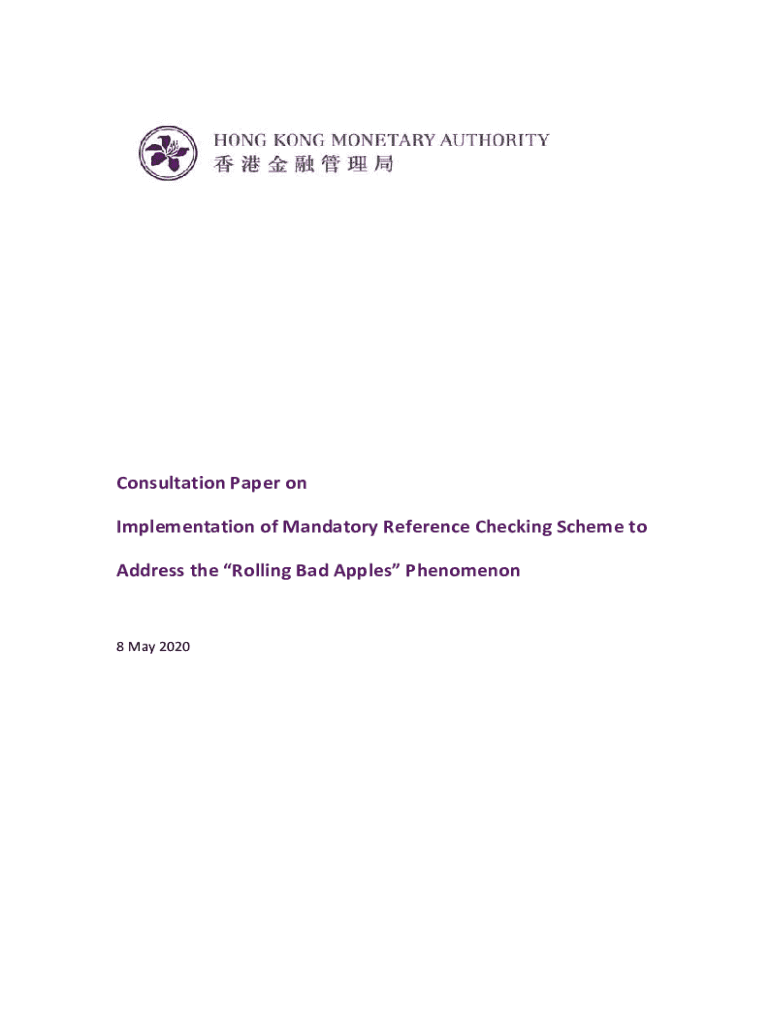 HONG KONG MONETARY AUTHORITY
香港金融管理局

Consultation Paper on

Implementation of Mandatory Reference Checking Scheme to

Address the “Rolling Bad Apples” Phenomenon

8 May 2020